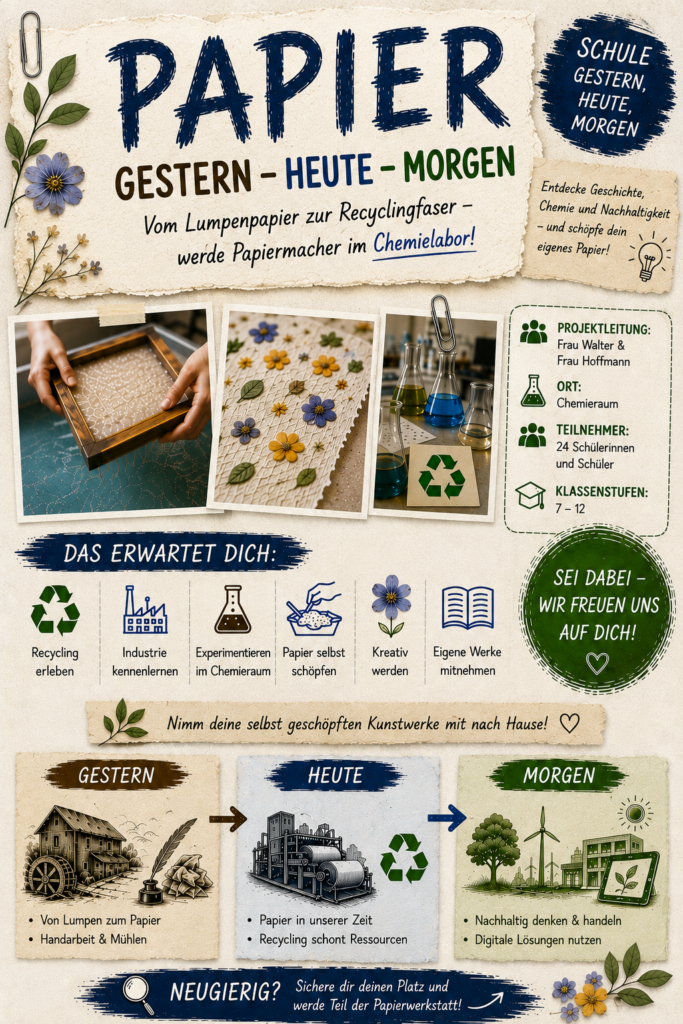 PAPIER

GESTERN – HEUTE – MORGEN

Vom Lumpenpapier zur Recyclingfaser – werde Papiermacher im Chemielabor!

SCHULE GESTERN, HEUTE, MORGEN

Entdecke Geschichte, Chemie und Nachhaltigkeit – und schöpfe dein eigenes Papier!

PROJEKTLEITUNG:
Frau Walter & Frau Hoffmann

ORT:
Chemieraum

TEILNEHMER:
24 Schülerinnen und Schüler

KLASSENSTUFEN:
7 – 12

DAS ERWARTET DICH:

Recycling erleben

Industrie kennenlernen

Experimentieren im Chemieraum

Papier selbst schöpfen

Kreativ werden

Eigene Werke mitnehmen

SEI DABEI – WIR FREUEN UNS AUF DICH!

Nimm deine selbst geschöpften Kunstwerke mit nach Hause!

GESTERN
• Von Lumpen zum Papier
• Handarbeit & Mühlen

HEUTE
• Papier in unserer Zeit
• Recycling schont Ressourcen

MORGEN
• Nachhaltig denken & handeln
• Digitale Lösungen nutzen

NEUGIERIG? Sichere dir deinen Platz und werde Teil der Papierwerkstatt!